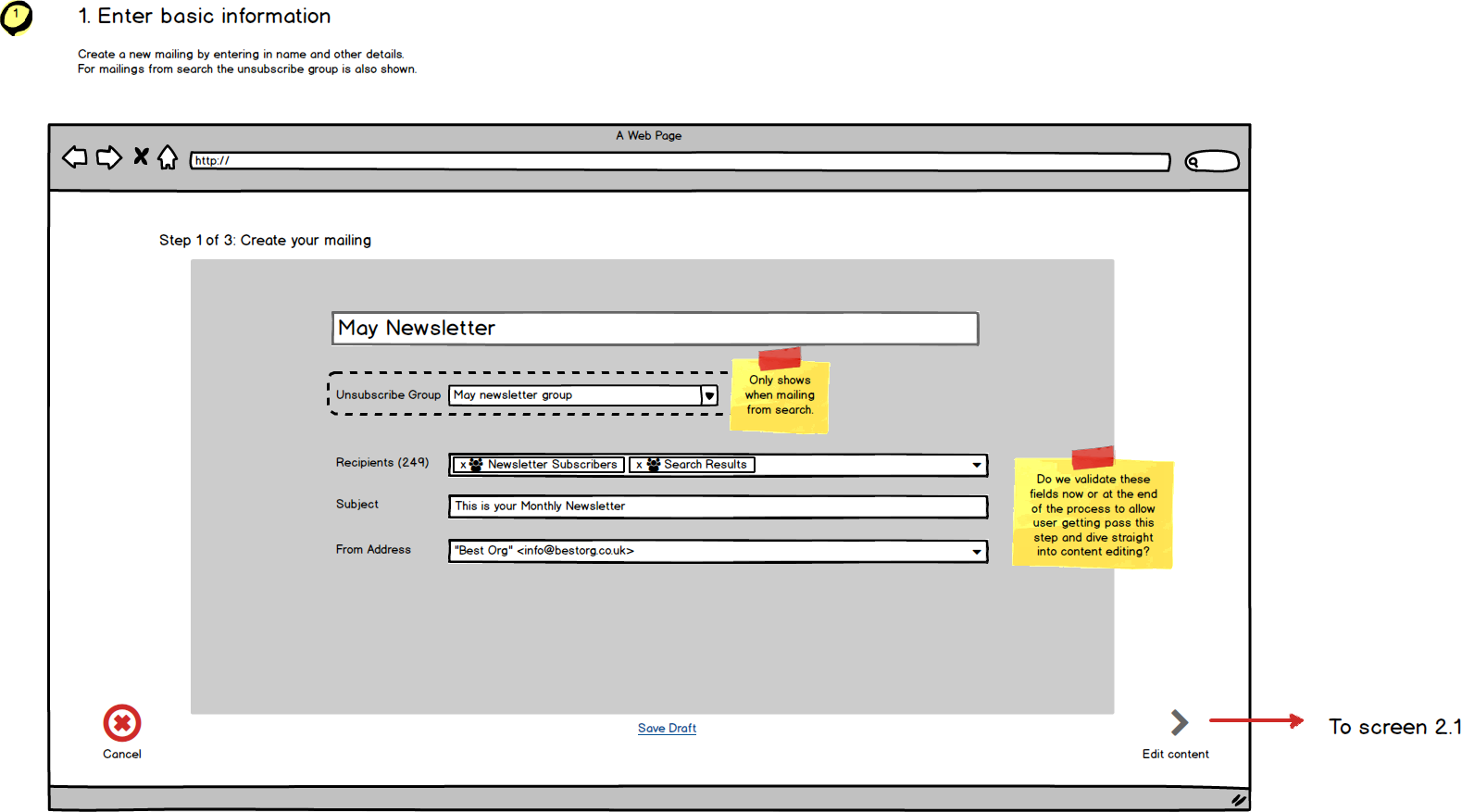 1

1. Enter basic information

Create a new mailing by entering in name and other details.
For mailings from search the unsubscribe group is also shown.

A Web Page

http://

Step 1 of 3: Create your mailing

May Newsletter

Unsubscribe Group May newsletter group

Only shows when mailing from search.

Recipients (249) x Newsletter Subscribers x Search Results

Subject This is your Monthly Newsletter

From Address "Best Org" <info@bestorg.co.uk>

Do we validate these fields now or at the end of the process to allow user getting pass this step and dive straight into content editing?

Cancel

Save Draft

Edit content

To screen 2.1